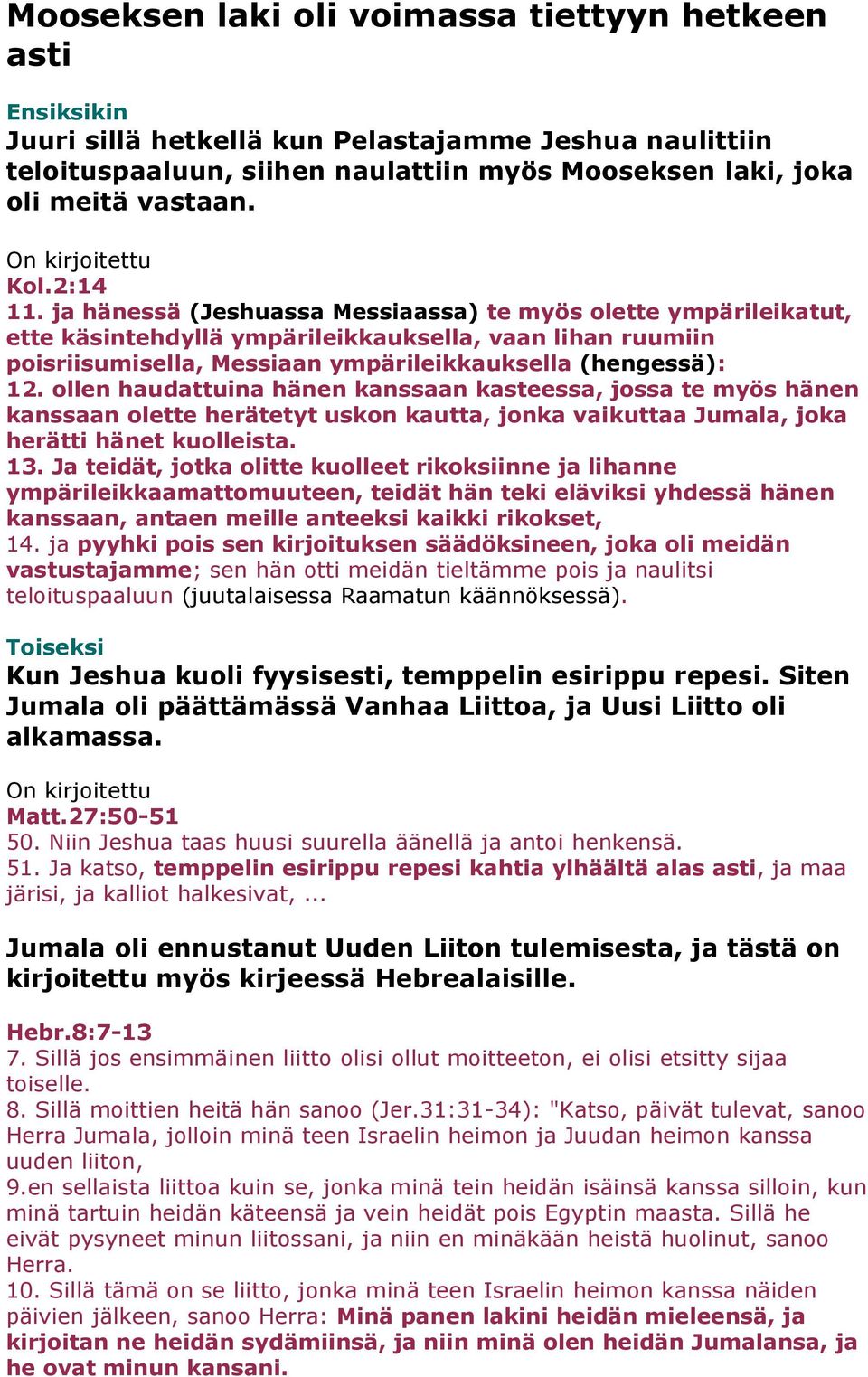 Mooseksen laki oli voimassa tiettyyn hetkeen asti

Ensiksikin
Juuri sillä hetkellä kun Pelastajamme Jeshua naulittiin teloituspaaluun, siihen naulattiin myös Mooseksen laki, joka oli meitä vastaan.

On kirjoitettu
Kol.2:14
11. ja hänessä (Jeshuassa Messiaassa) te myös olette ympärileikatut, ette käsintehdyllä ympärileikkauksella, vaan lihan ruumiin poisriisumisella, Messiaan ympärileikkauksella (hengessä):
12. ollen haudattuina hänen kanssaan kasteessa, jossa te myös hänen kanssaan olette herätetyt uskon kautta, jonka vaikuttaa Jumala, joka herätti hänet kuolleista.
13. Ja teidät, jotka olitte kuolleet rikoksiinne ja lihanne ympärileikkaamattomuuteen, teidät hän teki eläviksi yhdessä hänen kanssaan, antaen meille anteeksi kaikki rikokset,
14. ja pyyhki pois sen kirjoituksen säädöksineen, joka oli meidän vastustajamme; sen hän otti meidän tieltämme pois ja naulitsi teloituspaaluun (juutalaisessa Raamatun käännöksessä).

Toiseksi
Kun Jeshua kuoli fyysisesti, temppelin esirippu repesi. Siten Jumala oli päättämässä Vanhaa Liittoa, ja Uusi Liitto oli alkamassa.

On kirjoitettu
Matt.27:50-51
50. Niin Jeshua taas huusi suurella äänellä ja antoi henkensä.
51. Ja katso, temppelin esirippu repesi kahtia ylhäältä alas asti, ja maa järisi, ja kalliot halkesivat, ...

Jumala oli ennustanut Uuden Liiton tulemisesta, ja tästä on kirjoitettu myös kirjeessä Hebrealaisille.

Hebr.8:7-13
7. Sillä jos ensimmäinen liitto olisi ollut moitteeton, ei olisi etsitty sijaa toiselle.
8. Sillä moittien heitä hän sanoo (Jer.31:31-34): "Katso, päivät tulevat, sanoo Herra Jumala, jolloin minä teen Israelin heimon ja Juudan heimon kanssa uuden liiton,
9.en sellaista liittoa kuin se, jonka minä tein heidän isäinsä kanssa silloin, kun minä tartuin heidän käteensä ja vein heidät pois Egyptin maasta. Sillä he eivät pysyneet minun liitossani, ja niin en minäkään heistä huolinut, sanoo Herra.
10. Sillä tämä on se liitto, jonka minä teen Israelin heimon kanssa näiden päivien jälkeen, sanoo Herra: Minä panen lakini heidän mieleensä, ja kirjoitan ne heidän sydämiinsä, ja niin minä olen heidän Jumalansa, ja he ovat minun kansani.